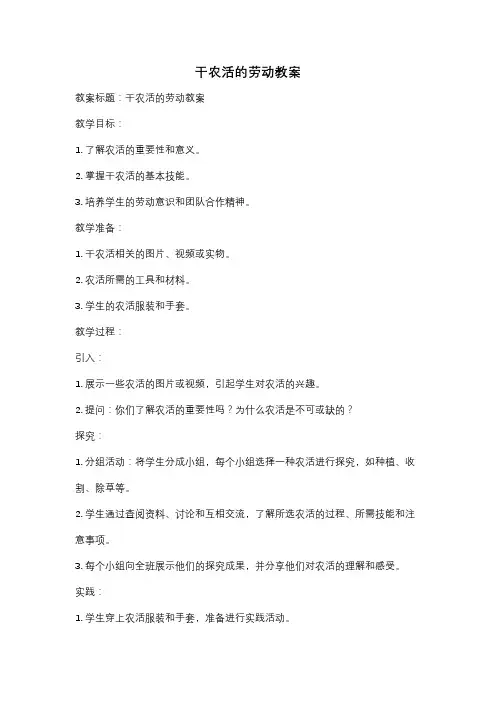 干农活的劳动教案

教案标题：干农活的劳动教案

教学目标：

1. 了解农活的重要性和意义。

2. 掌握干农活的基本技能。

3. 培养学生的劳动意识和团队合作精神。

教学准备：

1. 干农活相关的图片、视频或实物。

2. 农活所需的工具和材料。

3. 学生的农活服装和手套。

教学过程：

引入：

1. 展示一些农活的图片或视频，引起学生对农活的兴趣。

2. 提问：你们了解农活的重要性吗？为什么农活是不可或缺的？

探究：

1. 分组活动：将学生分成小组，每个小组选择一种农活进行探究，如种植、收割、除草等。

2. 学生通过查阅资料、讨论和互相交流，了解所选农活的过程、所需技能和注意事项。

3. 每个小组向全班展示他们的探究成果，并分享他们对农活的理解和感受。

实践：

1. 学生穿上农活服装和手套，准备进行实践活动。